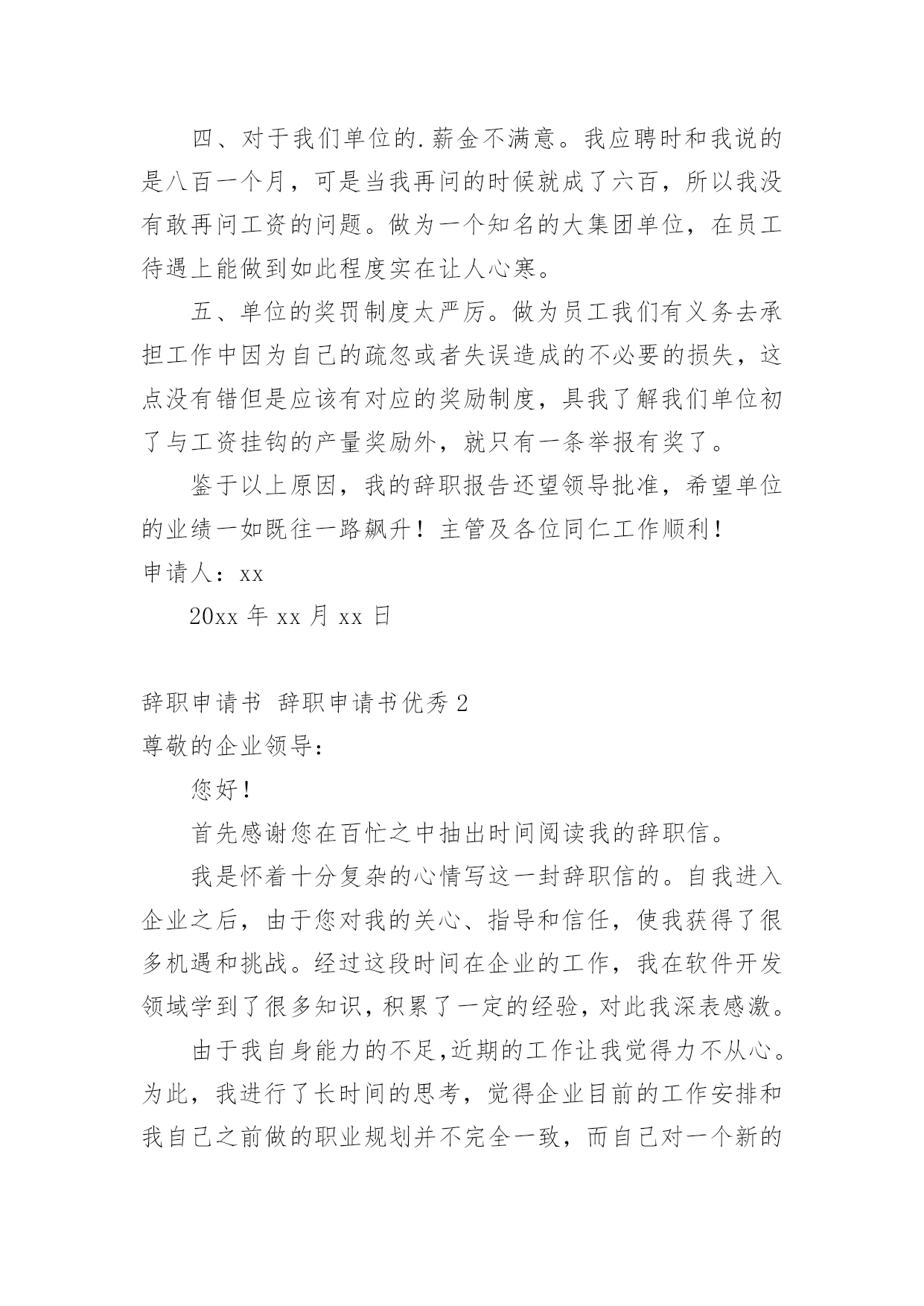 四、对于我们单位的.薪金不满意。我应聘时和我说的是八百一个月，可是当我再问的时候就成了六百，所以我没有敢再问工资的问题。做为一个知名的大集团单位，在员工待遇上能做到如此程度实在让人心寒。

五、单位的奖罚制度太严厉。做为员工我们有义务去承担工作中因为自己的疏忽或者失误造成的不必要的损失，这点没有错但是应该有对应的奖励制度，具我了解我们单位初了与工资挂钩的产量奖励外，就只有一条举报有奖了。

鉴于以上原因，我的辞职报告还望领导批准，希望单位的业绩一如既往一路飙升！主管及各位同仁工作顺利！

申请人：xx

20xx 年 xx 月 xx 日

辞职申请书 辞职申请书优秀 2

尊敬的企业领导：

您好！

首先感谢您在百忙之中抽出时间阅读我的辞职信。

我是怀着十分复杂的心情写这一封辞职信的。自我进入企业之后，由于您对我的关心、指导和信任，使我获得了很多机遇和挑战。经过这段时间在企业的工作，我在软件开发领域学到了很多知识，积累了一定的经验，对此我深表感激。

由于我自身能力的不足，近期的工作让我觉得力不从心。为此，我进行了长时间的思考，觉得企业目前的工作安排和我自己之前做的职业规划并不完全一致，而自己对一个新的